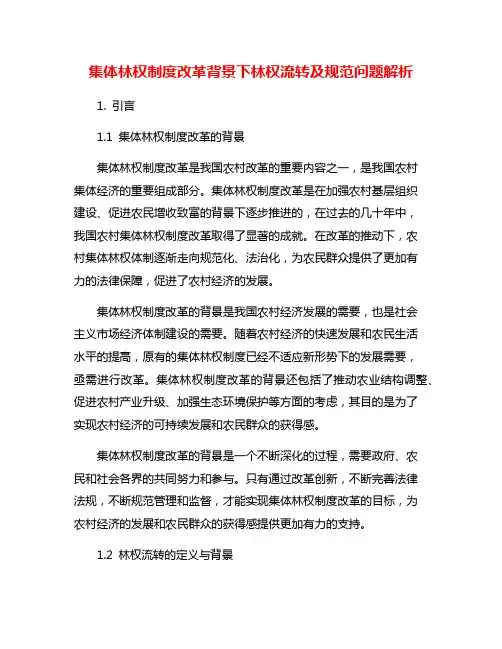 集体林权制度改革背景下林权流转及规范问题解析

1. 引言

1.1 集体林权制度改革的背景

集体林权制度改革是我国农村改革的重要内容之一，是我国农村集体经济的重要组成部分。集体林权制度改革是在加强农村基层组织建设、促进农民增收致富的背景下逐步推进的，在过去的几十年中，我国农村集体林权制度改革取得了显著的成就。在改革的推动下，农村集体林权体制逐渐走向规范化、法治化，为农民群众提供了更加有力的法律保障，促进了农村经济的发展。

集体林权制度改革的背景是我国农村经济发展的需要，也是社会主义市场经济体制建设的需要。随着农村经济的快速发展和农民生活水平的提高，原有的集体林权制度已经不适应新形势下的发展需要，亟需进行改革。集体林权制度改革的背景还包括了推动农业结构调整、促进农村产业升级、加强生态环境保护等方面的考虑，其目的是为了实现农村经济的可持续发展和农民群众的获得感。

集体林权制度改革的背景是一个不断深化的过程，需要政府、农民和社会各界的共同努力和参与。只有通过改革创新，不断完善法律法规，不断规范管理和监督，才能实现集体林权制度改革的目标，为农村经济的发展和农民群众的获得感提供更加有力的支持。

1.2 林权流转的定义与背景